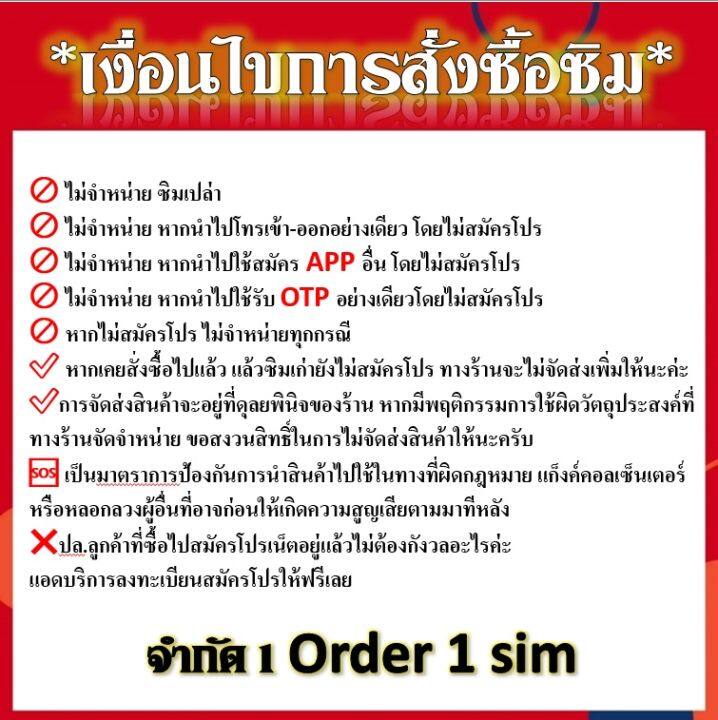 *เงื่อนไขการสั่งซื้อซิม*

ไม่จำหน่าย ซิมเปล่า

ไม่จำหน่าย หากนำไปโทรเข้า-ออกอย่างเดียว โดยไม่สมัครโปร

ไม่จำหน่าย หากนำไปใช้สมัคร APP อื่น โดยไม่สมัครโปร

ไม่จำหน่าย หากนำไปใช้รับ OTP อย่างเดียวโดยไม่สมัครโปร

หากไม่สมัครโปร ไม่จำหน่ายทุกกรณี

หากเคยสั่งซื้อไปแล้ว แล้วซิมเก่ายังไม่สมัครโปร ทางร้านจะไม่จัดส่งเพิ่มให้นะค่ะ

การจัดส่งสินค้าจะอยู่ที่ดุลยพินิจของร้าน หากมีพฤติกรรมการใช้ผิดวัตถุประสงค์ที่ทางร้านจัดจำหน่าย ขอสงวนสิทธิ์ในการไม่จัดส่งสินค้าให้นะครับ

SOS เป็นมาตราการป้องกันการนำสินค้าไปใช้ในทางที่ผิดกฎหมาย แก็งค์คอลเซ็นเตอร์ หรือหลอกลวงผู้อื่นที่อาจก่อนให้เกิดความสูญเสียตามมาทีหลัง

ปล.ลูกค้าที่ซื้อไปสมัครโปรเน็ตอยู่แล้วไม่ต้องกังวลอะไรค่ะ แอดบริการลงทะเบียนสมัครโปรให้ฟรีเลย

จำกัด 1 Order 1 sim